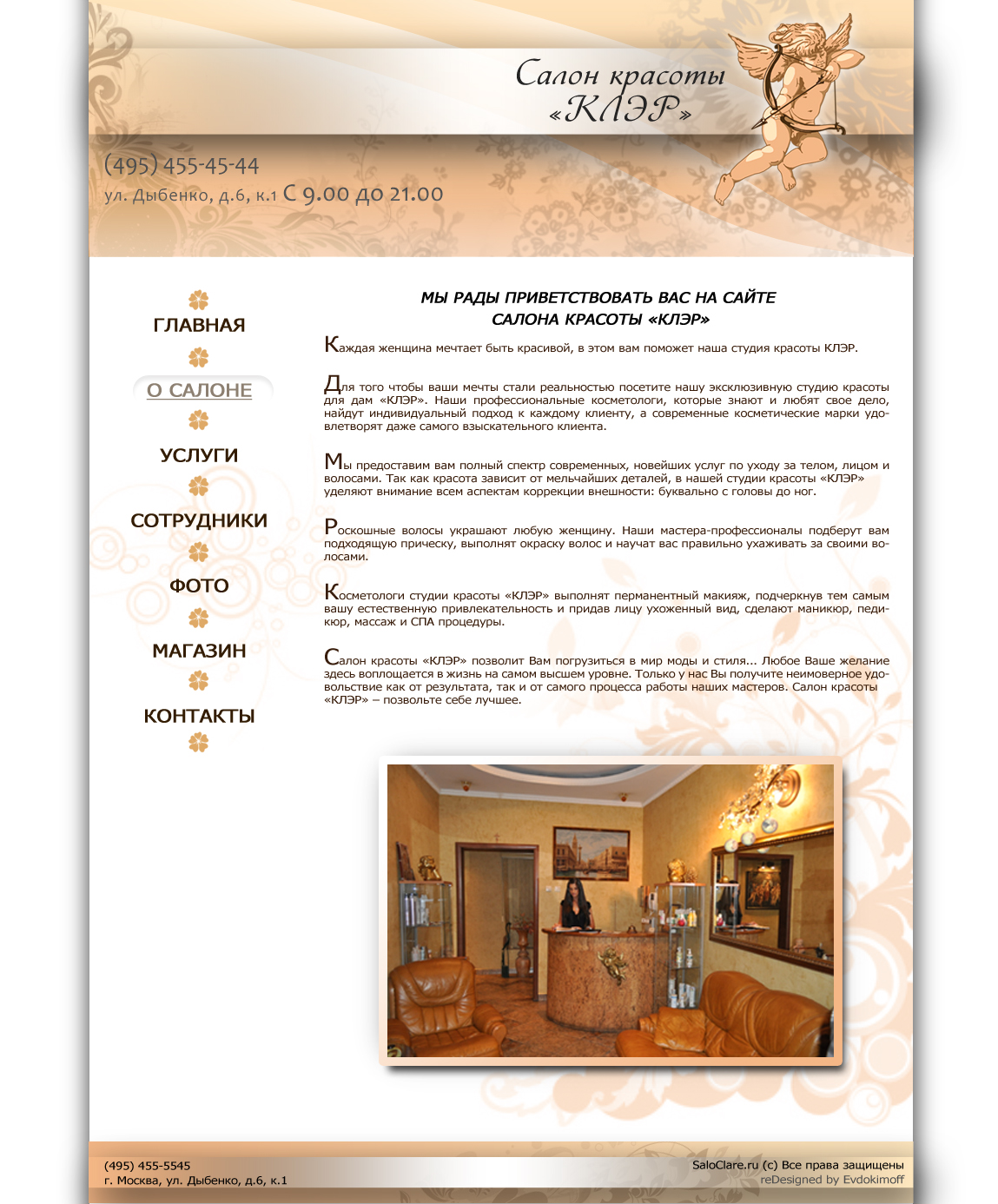 Салон красоты «КЛЭР»

(495) 455-45-44
ул. Дыбенко, д.6, к.1 С 9.00 до 21.00

ГЛАВНАЯ
О САЛОНЕ
УСЛУГИ
СОТРУДНИКИ
ФОТО
МАГАЗИН
КОНТАКТЫ

МЫ РАДЫ ПРИВЕТСТВОВАТЬ ВАС НА САЙТЕ САЛОНА КРАСОТЫ «КЛЭР»

Каждая женщина мечтает быть красивой, в этом вам поможет наша студия красоты КЛЭР.

Для того чтобы ваши мечты стали реальностью посетите нашу эксклюзивную студию красоты для дам «КЛЭР». Наши профессиональные косметологи, которые знают и любят свое дело, найдут индивидуальный подход к каждому клиенту, а современные косметические марки удовлетворят даже самого взыскательного клиента.

Мы предоставим вам полный спектр современных, новейших услуг по уходу за телом, лицом и волосами. Так как красота зависит от мельчайших деталей, в нашей студии красоты «КЛЭР» уделяют внимание всем аспектам коррекции внешности: буквально с головы до ног.

Роскошные волосы украшают любую женщину. Наши мастера-профессионалы подберут вам подходящую прическу, выполнят окраску волос и научат вас правильно ухаживать за своими волосами.

Косметологи студии красоты «КЛЭР» выполнят перманентный макияж, подчеркнув тем самым вашу естественную привлекательность и придав лицу ухоженный вид, сделают маникюр, педикюр, массаж и СПА процедуры.

Салон красоты «КЛЭР» позволит Вам погрузиться в мир моды и стиля... Любое Ваше желание здесь воплощается в жизнь на самом высшем уровне. Только у нас Вы получите неимоверное удовольствие как от результата, так и от самого процесса работы наших мастеров. Салон красоты «КЛЭР» – позвольте себе лучшее.

(495) 455-5545
г. Москва, ул. Дыбенко, д.6, к.1

SaloClare.ru (c) Все права защищены
reDesigned by Evdokimoff